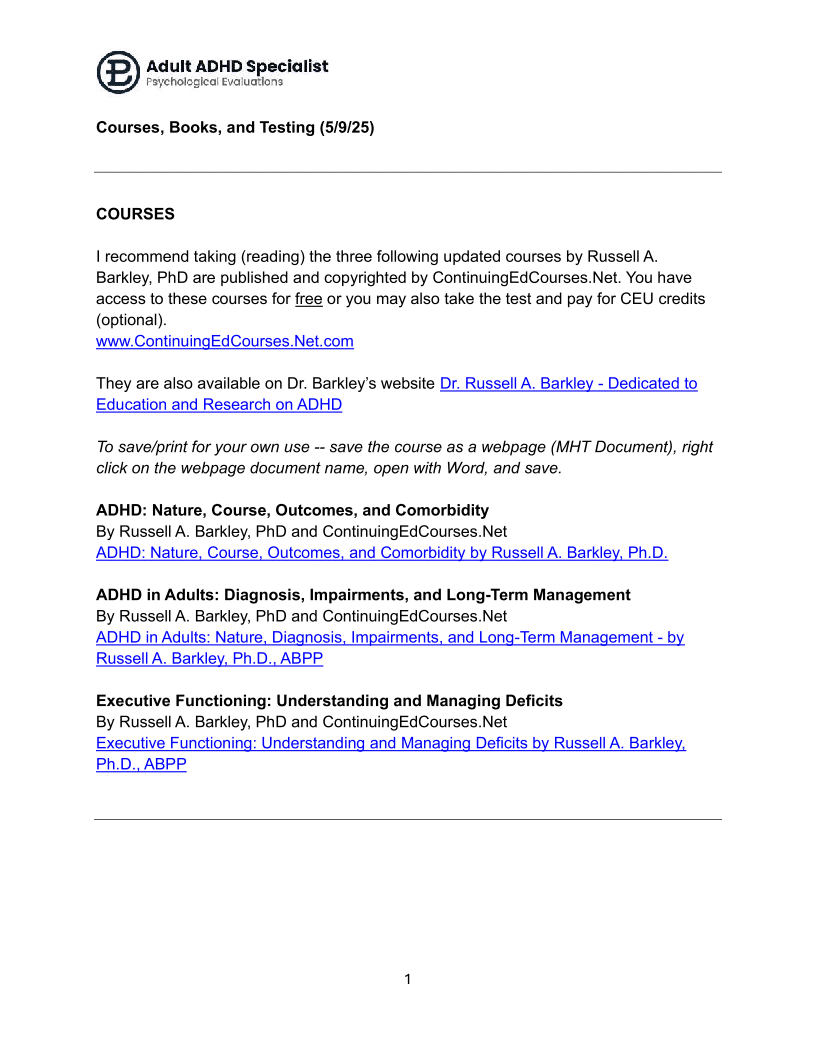 Adult ADHD Specialist
Psychological Evaluations

Courses, Books, and Testing (5/9/25)

COURSES

I recommend taking (reading) the three following updated courses by Russell A. Barkley, PhD are published and copyrighted by ContinuingEdCourses.Net. You have access to these courses for free or you may also take the test and pay for CEU credits (optional).
www.ContinuingEdCourses.Net.com

They are also available on Dr. Barkley's website Dr. Russell A. Barkley - Dedicated to Education and Research on ADHD

To save/print for your own use -- save the course as a webpage (MHT Document), right click on the webpage document name, open with Word, and save.

ADHD: Nature, Course, Outcomes, and Comorbidity
By Russell A. Barkley, PhD and ContinuingEdCourses.Net
ADHD: Nature, Course, Outcomes, and Comorbidity by Russell A. Barkley, Ph.D.

ADHD in Adults: Diagnosis, Impairments, and Long-Term Management
By Russell A. Barkley, PhD and ContinuingEdCourses.Net
ADHD in Adults: Nature, Diagnosis, Impairments, and Long-Term Management - by Russell A. Barkley, Ph.D., ABPP

Executive Functioning: Understanding and Managing Deficits
By Russell A. Barkley, PhD and ContinuingEdCourses.Net
Executive Functioning: Understanding and Managing Deficits by Russell A. Barkley, Ph.D., ABPP

1